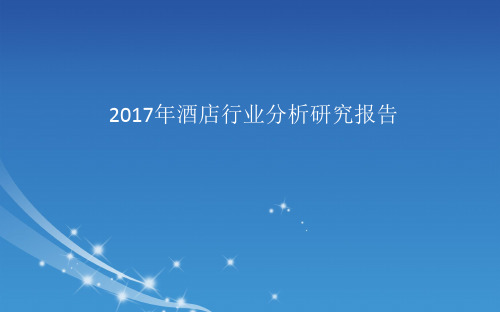 2017年酒店行业分析研究报告